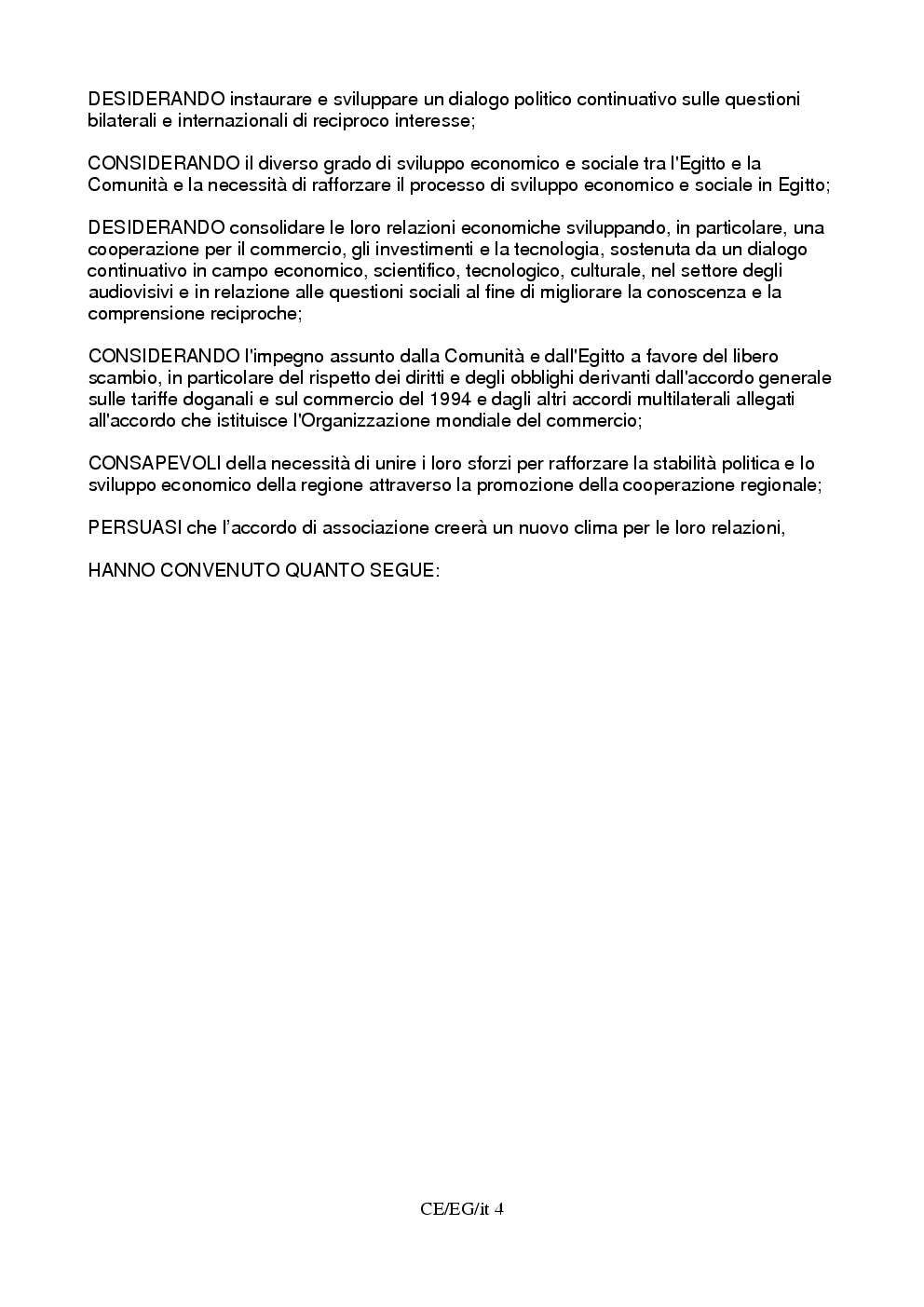 DESIDERANDO instaurare e sviluppare un dialogo politico continuativo sulle questioni bilaterali e internazionali di reciproco interesse;

CONSIDERANDO il diverso grado di sviluppo economico e sociale tra l'Egitto e la Comunità e la necessità di rafforzare il processo di sviluppo economico e sociale in Egitto;

DESIDERANDO consolidare le loro relazioni economiche sviluppando, in particolare, una cooperazione per il commercio, gli investimenti e la tecnologia, sostenuta da un dialogo continuativo in campo economico, scientifico, tecnologico, culturale, nel settore degli audiovisivi e in relazione alle questioni sociali al fine di migliorare la conoscenza e la comprensione reciproche;

CONSIDERANDO l'impegno assunto dalla Comunità e dall'Egitto a favore del libero scambio, in particolare del rispetto dei diritti e degli obblighi derivanti dall'accordo generale sulle tariffe doganali e sul commercio del 1994 e dagli altri accordi multilaterali allegati all'accordo che istituisce l'Organizzazione mondiale del commercio;

CONSAPEVOLI della necessità di unire i loro sforzi per rafforzare la stabilità politica e lo sviluppo economico della regione attraverso la promozione della cooperazione regionale;

PERSUASI che l'accordo di associazione creerà un nuovo clima per le loro relazioni,

HANNO CONVENUTO QUANTO SEGUE:

CE/EG/it 4